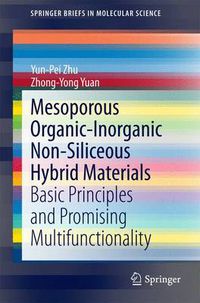 SPRINGER BRIEFS IN MOLECULAR SCIENCE

Yun-Pei Zhu
Zhong-Yong Yuan

Mesoporous Organic-Inorganic Non-Siliceous Hybrid Materials

Basic Principles and Promising Multifunctionality

Springer